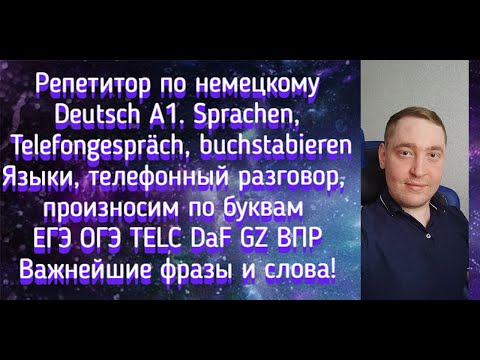 Репетитор по немецкому Deutsch A1. Sprachen, Telefongespräch, buchstabieren Языки, телефонный разговор, произносим по буквам ЕГЭ ОГЭ TELC DaF GZ ВПР Важнейшие фразы и слова!